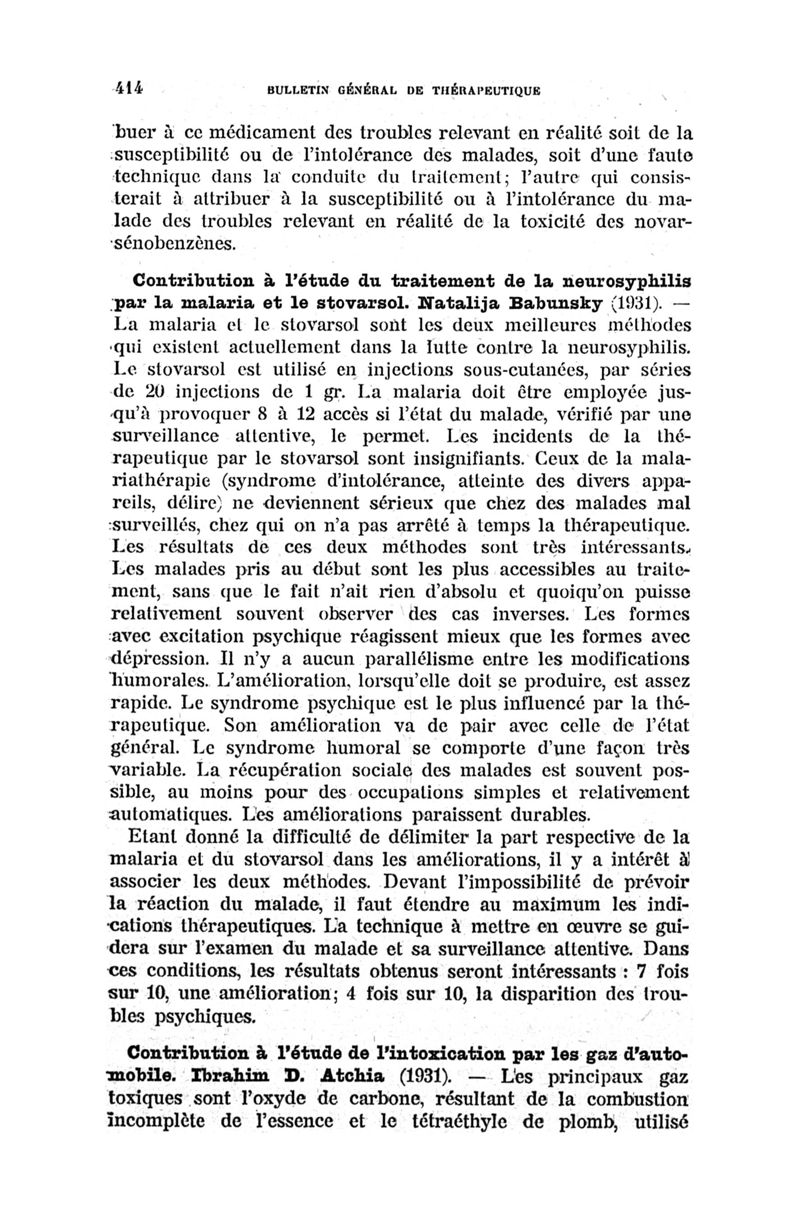 414 BULLETIN GÉNÉRAL DE THÉRAPEUTIQUE

buer à ce médicament des troubles relevant en réalité soit de la susceptibilité ou de l'intolérance des malades, soit d'une faute technique dans la conduite du traitement; l'autre qui consisterait à attribuer à la susceptibilité ou à l'intolérance du malade des troubles relevant en réalité de la toxicité des novarsénobenzènes.

Contribution à l'étude du traitement de la neurosyphilis par la malaria et le stovarsol. Natalija Babunsky (1931). — La malaria et le stovarsol sont les deux meilleures méthodes qui existent actuellement dans la lutte contre la neurosyphilis. Le stovarsol est utilisé en injections sous-cutanées, par séries de 20 injections de 1 gr. La malaria doit être employée jusqu'à provoquer 8 à 12 accès si l'état du malade, vérifié par une surveillance attentive, le permet. Les incidents de la thérapeutique par le stovarsol sont insignifiants. Ceux de la malariathérapie (syndrome d'intolérance, atteinte des divers appareils, délire) ne deviennent sérieux que chez des malades mal surveillés, chez qui on n'a pas arrêté à temps la thérapeutique. Les résultats de ces deux méthodes sont très intéressants. Les malades pris au début sont les plus accessibles au traitement, sans que le fait n'ait rien d'absolu et quoiqu'on puisse relativement souvent observer des cas inverses. Les formes avec excitation psychique réagissent mieux que les formes avec dépression. Il n'y a aucun parallélisme entre les modifications humorales. L'amélioration, lorsqu'elle doit se produire, est assez rapide. Le syndrome psychique est le plus influencé par la thérapeutique. Son amélioration va de pair avec celle de l'état général. Le syndrome humoral se comporte d'une façon très variable. La récupération sociale des malades est souvent possible, au moins pour des occupations simples et relativement automatiques. Les améliorations paraissent durables.

Etant donné la difficulté de délimiter la part respective de la malaria et du stovarsol dans les améliorations, il y a intérêt à associer les deux méthodes. Devant l'impossibilité de prévoir la réaction du malade, il faut étendre au maximum les indications thérapeutiques. La technique à mettre en œuvre se guidera sur l'examen du malade et sa surveillance attentive. Dans ces conditions, les résultats obtenus seront intéressants : 7 fois sur 10, une amélioration; 4 fois sur 10, la disparition des troubles psychiques.

Contribution à l'étude de l'intoxication par les gaz d'automobile. Ibrahim D. Atchia (1931). — Les principaux gaz toxiques sont l'oxyde de carbone, résultant de la combustion incomplète de l'essence et le tétraéthyle de plomb, utilisé